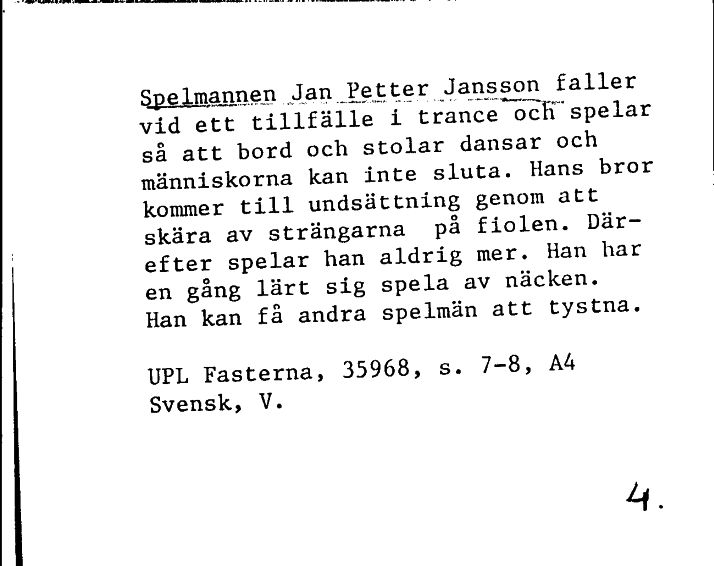 Spelmannen Jan Petter Jansson faller vid ett tillfälle i trance och spelar så att bord och stolar dansar och människorna kan inte sluta. Hans bror kommer till undsättning genom att skära av strängarna på fiolen. Därefter spelar han aldrig mer. Han har en gång lärt sig spela av näcken. Han kan få andra spelmän att tystna.

UPL Fasterna, 35968, s. 7-8, A4
Svensk, V.

4.